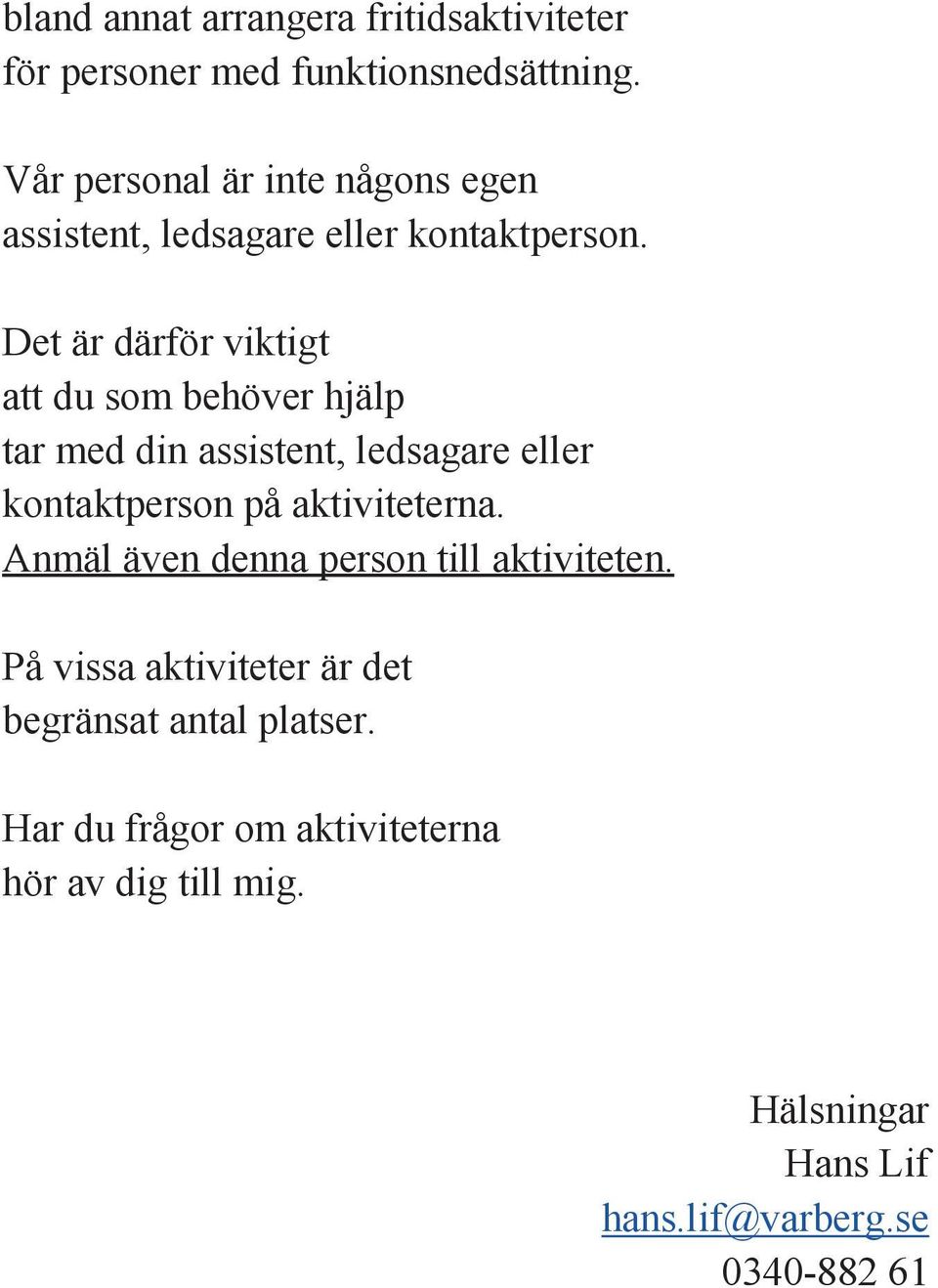 bland annat arrangera fritidsaktiviteter för personer med funktionsnedsättning.

Vår personal är inte någons egen assistent, ledsagare eller kontaktperson.

Det är därför viktigt att du som behöver hjälp tar med din assistent, ledsagare eller kontaktperson på aktiviteterna. Anmäl även denna person till aktiviteten.

På vissa aktiviteter är det begränsat antal platser.

Har du frågor om aktiviteterna hör av dig till mig.

Hälsningar
Hans Lif
hans.lif@varberg.se
0340-882 61